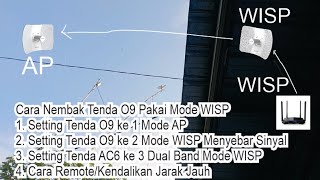 WISP

AP

WISP

Cara Nembak Tenda O9 Pakai Mode WISP
1. Setting Tenda O9 ke 1 Mode AP
2. Setting Tenda O9 ke 2 Mode WISP Menyebar Sinyal
3. Setting Tenda AC6 ke 3 Dual Band Mode WISP
4. Cara Remote/Kendalikan Jarak Jauh